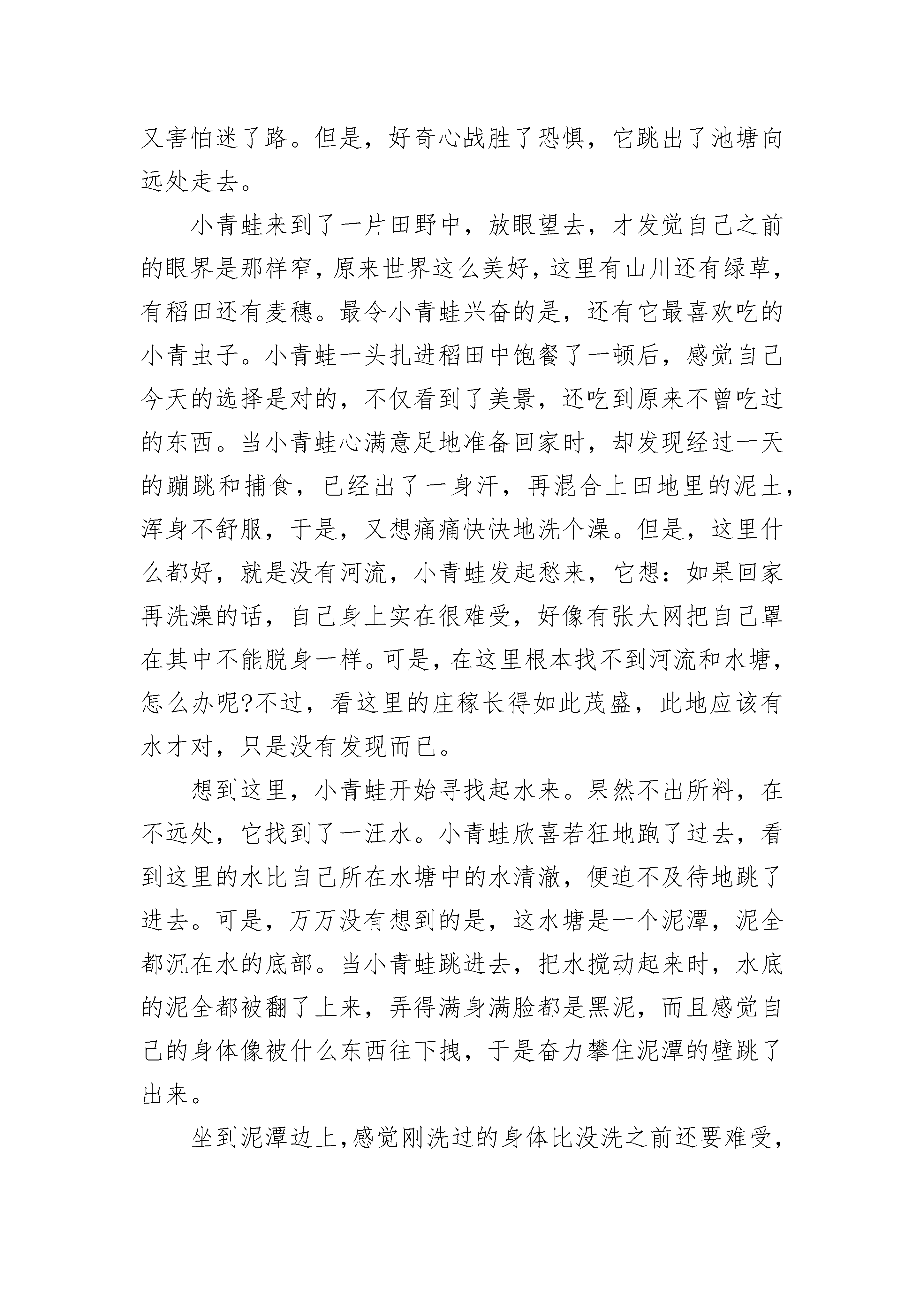 又害怕迷了路。但是，好奇心战胜了恐惧，它跳出了池塘向远处走去。

小青蛙来到了一片田野中，放眼望去，才发觉自己之前的眼界是那样窄，原来世界这么美好，这里有山川还有绿草，有稻田还有麦穗。最令小青蛙兴奋的是，还有它最喜欢吃的小青虫子。小青蛙一头扎进稻田中饱餐了一顿后，感觉自己今天的选择是对的，不仅看到了美景，还吃到原来不曾吃过的东西。当小青蛙心满意足地准备回家时，却发现经过一天的蹦跳和捕食，已经出了一身汗，再混合上田地里的泥土，浑身不舒服，于是，又想痛痛快快地洗个澡。但是，这里什么都好，就是没有河流，小青蛙发起愁来，它想：如果回家再洗澡的话，自己身上实在很难受，好像有张大网把自己罩在其中不能脱身一样。可是，在这里根本找不到河流和水塘，怎么办呢?不过，看这里的庄稼长得如此茂盛，此地应该有水才对，只是没有发现而已。

想到这里，小青蛙开始寻找起水来。果然不出所料，在不远处，它找到了一汪水。小青蛙欣喜若狂地跑了过去，看到这里的水比自己所在水塘中的水清澈，便迫不及待地跳了进去。可是，万万没有想到的是，这水塘是一个泥潭，泥全都沉在水的底部。当小青蛙跳进去，把水搅动起来时，水底的泥全都被翻了上来，弄得满身满脸都是黑泥，而且感觉自己的身体像被什么东西往下拽，于是奋力攀住泥潭的壁跳了出来。

坐到泥潭边上，感觉刚洗过的身体比没洗之前还要难受，